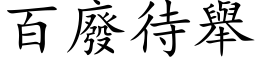 百廢待舉